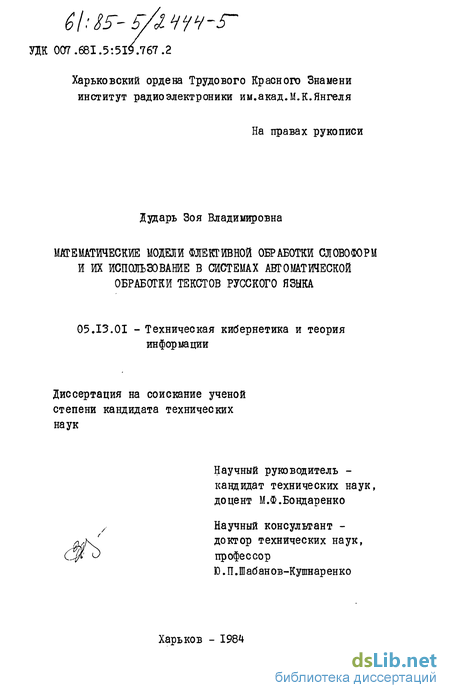 61:85-5/2444-5

УДК 007.681.5:519.767.2

Харьковский ордена Трудового Красного Знамени институт радиоэлектроники им.акад.М.К.Янгеля

На правах рукописи

Дударь Зоя Владимировна

МАТЕМАТИЧЕСКИЕ МОДЕЛИ ФЛЕКТИВНОЙ ОБРАБОТКИ СЛОВОФОРМ И ИХ ИСПОЛЬЗОВАНИЕ В СИСТЕМАХ АВТОМАТИЧЕСКОЙ ОБРАБОТКИ ТЕКСТОВ РУССКОГО ЯЗЫКА

05.13.01 - Техническая кибернетика и теория информации

Диссертация на соискание ученой степени кандидата технических наук

Научный руководитель - кандидат технических наук, доцент М.Ф.Бондаренко

Научный консультант - доктор технических наук, профессор Ю.П.Шабанов-Кушнаренко

Харьков - 1984

dsLib.net
библиотека диссертаций